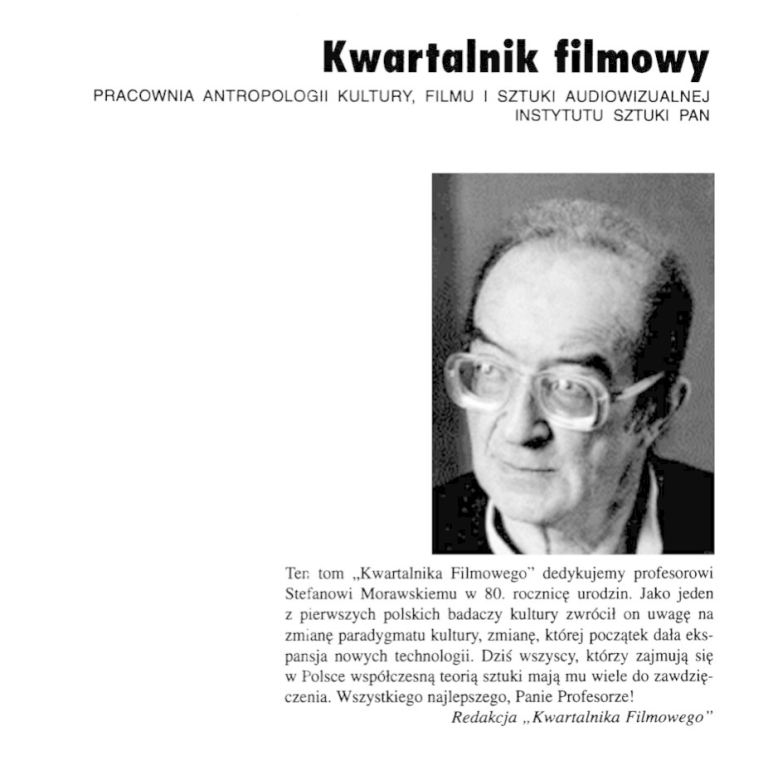 Kwartalnik filmowy

PRACOWNIA ANTROPOLOGII KULTURY, FILMU I SZTUKI AUDIOWIZUALNEJ INSTYTUTU SZTUKI PAN

Ten tom „Kwartalnika Filmowego" dedykujemy profesorowi Stefanowi Morawskiemu w 80. rocznicę urodzin. Jako jeden z pierwszych polskich badaczy kultury zwrócił on uwagę na zmianę paradygmatu kultury, zmianę, której początek dała ekspansja nowych technologii. Dziś wszyscy, którzy zajmują się w Polsce współczesną teorią sztuki mają mu wiele do zawdzięczenia. Wszystkiego najlepszego, Panie Profesorze!

Redakcja „Kwartalnika Filmowego"